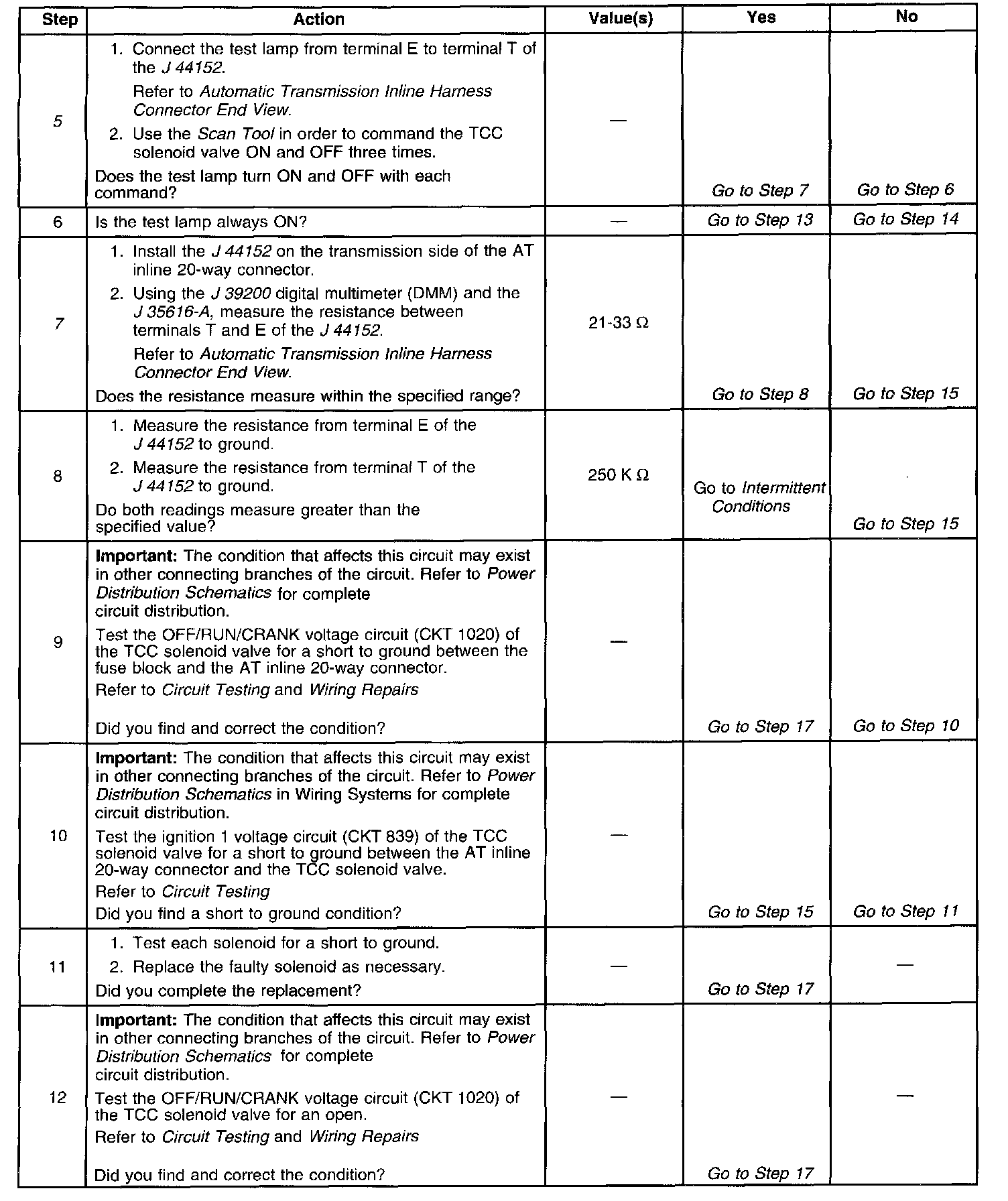 | Step | Action | Value(s) | Yes | No |
|---|---|---|---|---|
| 5 | 1. Connect the test lamp from terminal E to terminal T of the J 44152. Refer to Automatic Transmission Inline Harness Connector End View. 2. Use the Scan Tool in order to command the TCC solenoid valve ON and OFF three times. Does the test lamp turn ON and OFF with each command? | — | Go to Step 7 | Go to Step 6 |
| 6 | Is the test lamp always ON? | — | Go to Step 13 | Go to Step 14 |
| 7 | 1. Install the J 44152 on the transmission side of the AT inline 20-way connector. 2. Using the J 39200 digital multimeter (DMM) and the J 35616-A, measure the resistance between terminals T and E of the J 44152. Refer to Automatic Transmission Inline Harness Connector End View. Does the resistance measure within the specified range? | 21-33 Ω | Go to Step 8 | Go to Step 15 |
| 8 | 1. Measure the resistance from terminal E of the J 44152 to ground. 2. Measure the resistance from terminal T of the J 44152 to ground. Do both readings measure greater than the specified value? | 250 K Ω | Go to Intermittent Conditions | Go to Step 15 |
| 9 | Important: The condition that affects this circuit may exist in other connecting branches of the circuit. Refer to Power Distribution Schematics for complete circuit distribution. Test the OFF/RUN/CRANK voltage circuit (CKT 1020) of the TCC solenoid valve for a short to ground between the fuse block and the AT inline 20-way connector. Refer to Circuit Testing and Wiring Repairs Did you find and correct the condition? | — | Go to Step 17 | Go to Step 10 |
| 10 | Important: The condition that affects this circuit may exist in other connecting branches of the circuit. Refer to Power Distribution Schematics in Wiring Systems for complete circuit distribution. Test the ignition 1 voltage circuit (CKT 839) of the TCC solenoid valve for a short to ground between the AT inline 20-way connector and the TCC solenoid valve. Refer to Circuit Testing Did you find a short to ground condition? | — | Go to Step 15 | Go to Step 11 |
| 11 | 1. Test each solenoid for a short to ground. 2. Replace the faulty solenoid as necessary. Did you complete the replacement? | — | Go to Step 17 | — |
| 12 | Important: The condition that affects this circuit may exist in other connecting branches of the circuit. Refer to Power Distribution Schematics for complete circuit distribution. Test the OFF/RUN/CRANK voltage circuit (CKT 1020) of the TCC solenoid valve for an open. Refer to Circuit Testing and Wiring Repairs Did you find and correct the condition? | — | Go to Step 17 | — |